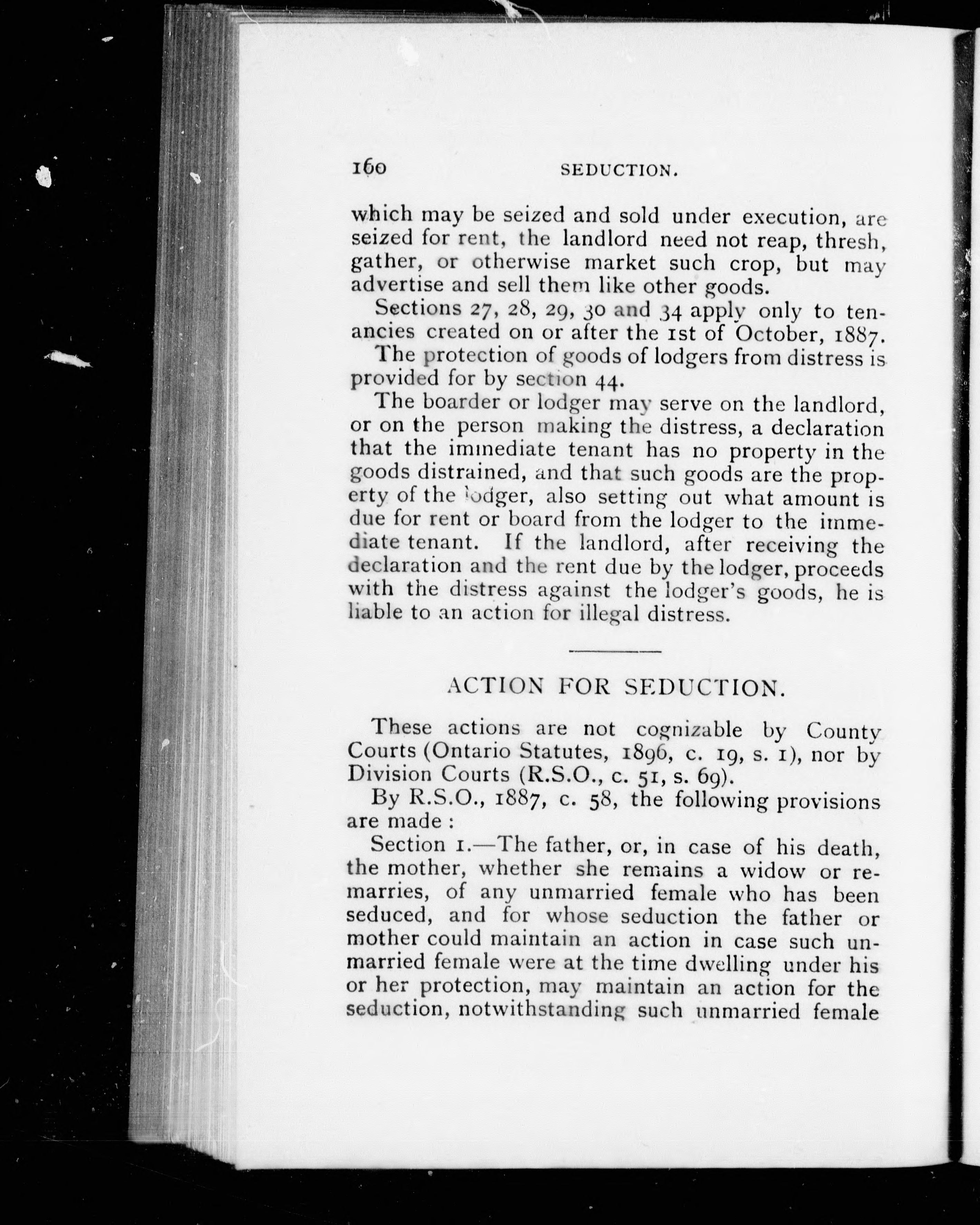 160 SEDUCTION.

which may be seized and sold under execution, are seized for rent, the landlord need not reap, thresh, gather, or otherwise market such crop, but may advertise and sell them like other goods.

Sections 27, 28, 29, 30 and 34 apply only to tenancies created on or after the 1st of October, 1887.

The protection of goods of lodgers from distress is provided for by section 44.

The boarder or lodger may serve on the landlord, or on the person making the distress, a declaration that the immediate tenant has no property in the goods distrained, and that such goods are the property of the lodger, also setting out what amount is due for rent or board from the lodger to the immediate tenant. If the landlord, after receiving the declaration and the rent due by the lodger, proceeds with the distress against the lodger's goods, he is liable to an action for illegal distress.

ACTION FOR SEDUCTION.

These actions are not cognizable by County Courts (Ontario Statutes, 1896, c. 19, s. 1), nor by Division Courts (R.S.O., c. 51, s. 69).

By R.S.O., 1887, c. 58, the following provisions are made :

Section 1.—The father, or, in case of his death, the mother, whether she remains a widow or remarries, of any unmarried female who has been seduced, and for whose seduction the father or mother could maintain an action in case such unmarried female were at the time dwelling under his or her protection, may maintain an action for the seduction, notwithstanding such unmarried female